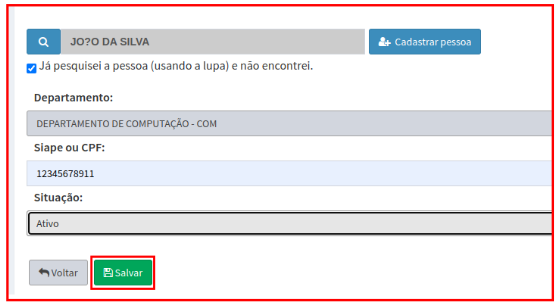 JO?O DA SILVA

Cadastrar pessoa

Já pesquisei a pessoa (usando a lupa) e não encontrei.

Departamento:

DEPARTAMENTO DE COMPUTAÇÃO - COM

Siape ou CPF:

12345678911

Situação:

Ativo

Voltar

Salvar